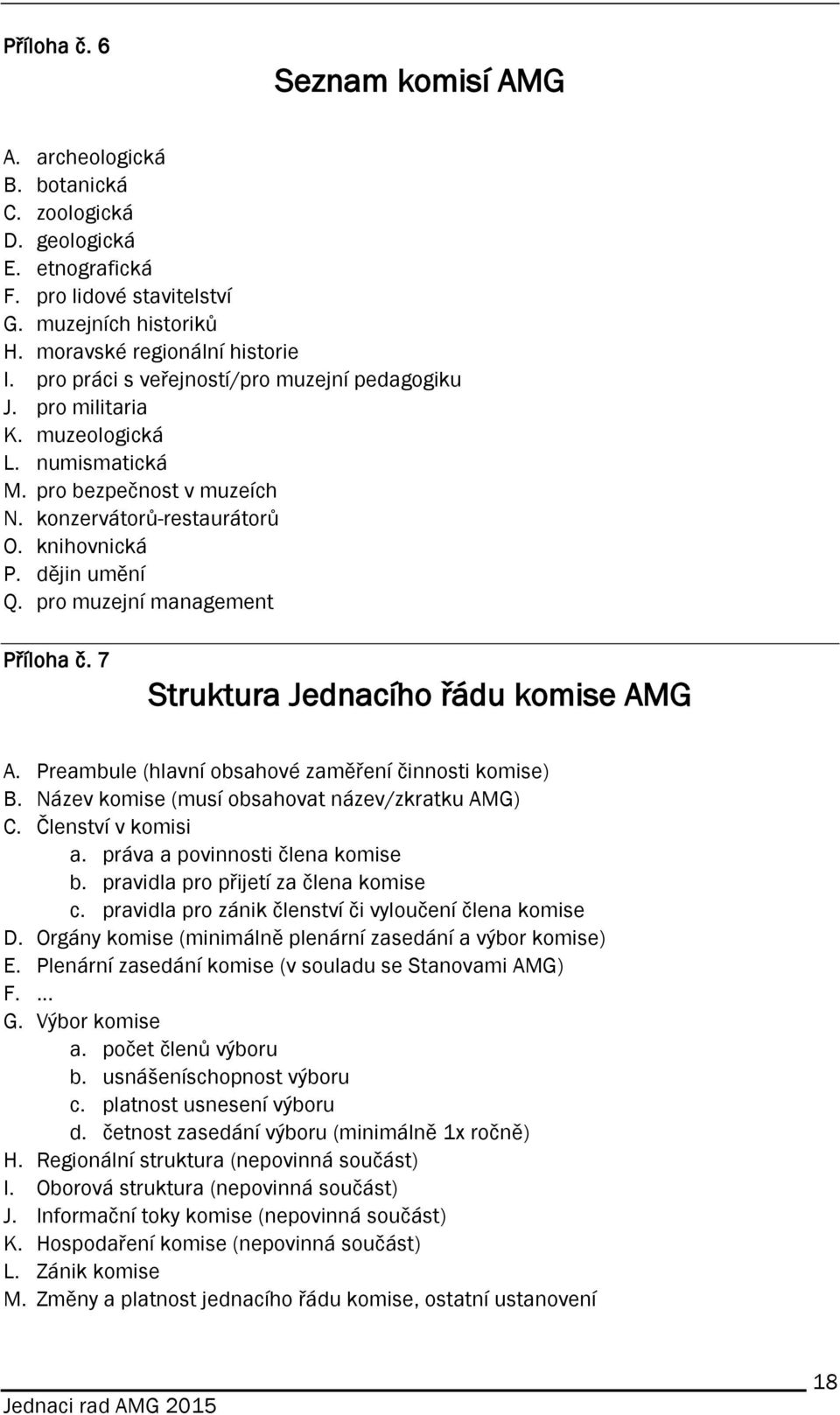 Příloha č. 6

Seznam komisí AMG

A. archeologická
B. botanická
C. zoologická
D. geologická
E. etnografická
F. pro lidové stavitelství
G. muzejních historiků
H. moravské regionální historie
I. pro práci s veřejností/pro muzejní pedagogiku
J. pro militaria
K. muzeologická
L. numismatická
M. pro bezpečnost v muzeích
N. konzervátorů-restaurátorů
O. knihovnická
P. dějin umění
Q. pro muzejní management

Příloha č. 7

Struktura Jednacího řádu komise AMG

A. Preambule (hlavní obsahové zaměření činnosti komise)
B. Název komise (musí obsahovat název/zkratku AMG)
C. Členství v komisi
a. práva a povinnosti člena komise
b. pravidla pro přijetí za člena komise
c. pravidla pro zánik členství či vyloučení člena komise
D. Orgány komise (minimálně plenární zasedání a výbor komise)
E. Plenární zasedání komise (v souladu se Stanovami AMG)
F. ...
G. Výbor komise
a. počet členů výboru
b. usnášeníschopnost výboru
c. platnost usnesení výboru
d. četnost zasedání výboru (minimálně 1x ročně)
H. Regionální struktura (nepovinná součást)
I. Oborová struktura (nepovinná součást)
J. Informační toky komise (nepovinná součást)
K. Hospodaření komise (nepovinná součást)
L. Zánik komise
M. Změny a platnost jednacího řádu komise, ostatní ustanovení

18

Jednaci rad AMG 2015